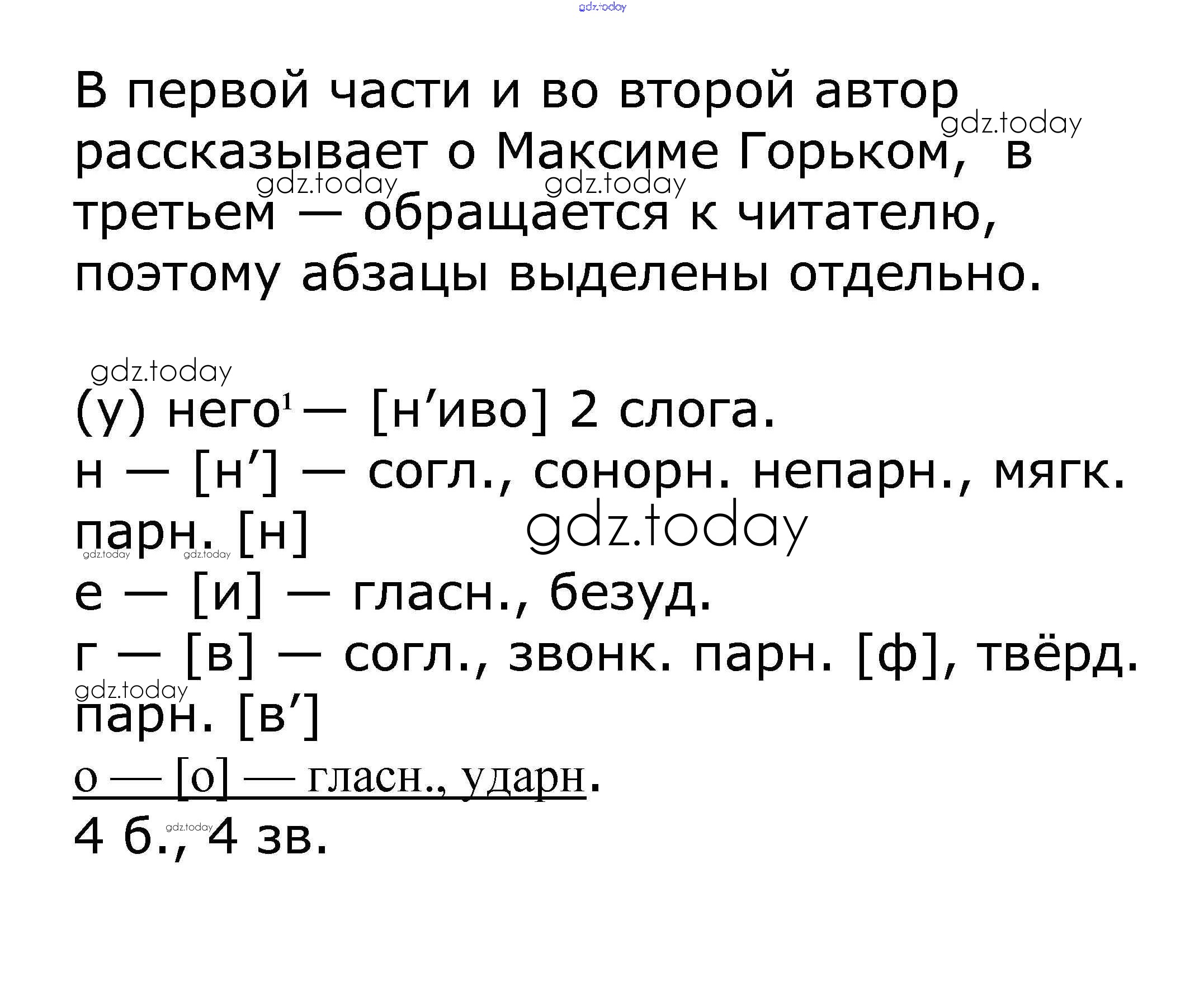 gdz.today

В первой части и во второй автор рассказывает о Максиме Горьком, в третьем — обращается к читателю, поэтому абзацы выделены отдельно.

gdz.today gdz.today gdz.today

gdz.today

(у) него¹ — [н’иво] 2 слога.
н — [н’] — согл., сонорн. непарн., мягк. парн. [н]
gdz.today
gdz.today gdz.today
е — [и] — гласн., безуд.
г — [в] — согл., звонк. парн. [ф], твёрд. парн. [в’]
gdz.today
о — [о] — гласн., ударн.
4 б., 4 зв.
gdz.today